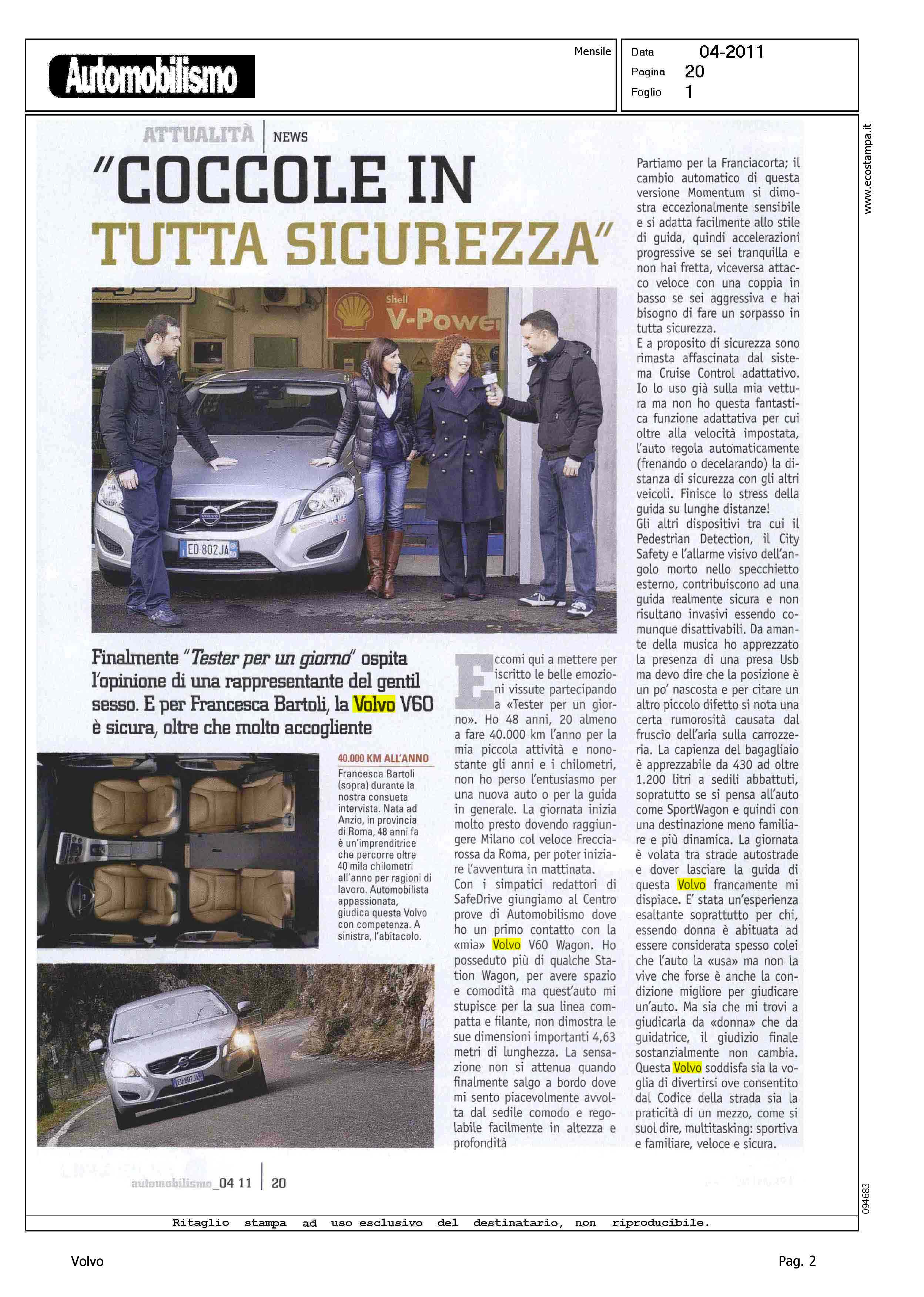 Automobilismo

Mensile

Data 04-2011
Pagina 20
Foglio 1

www.ecostampa.it

ATTUALITÀ | NEWS

"COCCOLE IN TUTTA SICUREZZA"

Shell V-Power

ED 802JA

Finalmente "Tester per un giorno" ospita l'opinione di una rappresentante del gentil sesso. E per Francesca Bartoli, la Volvo V60 è sicura, oltre che molto accogliente

40.000 KM ALL'ANNO
Francesca Bartoli (sopra) durante la nostra consueta intervista. Nata ad Anzio, in provincia di Roma, 48 anni fa è un'imprenditrice che percorre oltre 40 mila chilometri all'anno per ragioni di lavoro. Automobilista appassionata, giudica questa Volvo con competenza. A sinistra, l'abitacolo.

Eccomi qui a mettere per iscritto le belle emozioni vissute partecipando a «Tester per un giorno». Ho 48 anni, 20 almeno a fare 40.000 km l'anno per la mia piccola attività e nonostante gli anni e i chilometri, non ho perso l'entusiasmo per una nuova auto o per la guida in generale. La giornata inizia molto presto dovendo raggiungere Milano col veloce Frecciarossa da Roma, per poter iniziare l'avventura in mattinata.
Con i simpatici redattori di SafeDrive giungiamo al Centro prove di Automobilismo dove ho un primo contatto con la «mia» Volvo V60 Wagon. Ho posseduto più di qualche Station Wagon, per avere spazio e comodità ma quest'auto mi stupisce per la sua linea compatta e filante, non dimostra le sue dimensioni importanti 4,63 metri di lunghezza. La sensazione non si attenua quando finalmente salgo a bordo dove mi sento piacevolmente avvolta dal sedile comodo e regolabile facilmente in altezza e profondità

Partiamo per la Franciacorta; il cambio automatico di questa versione Momentum si dimostra eccezionalmente sensibile e si adatta facilmente allo stile di guida, quindi accelerazioni progressive se sei tranquilla e non hai fretta, viceversa attacco veloce con una coppia in basso se sei aggressiva e hai bisogno di fare un sorpasso in tutta sicurezza.
E a proposito di sicurezza sono rimasta affascinata dal sistema Cruise Control adattativo. Io lo uso già sulla mia vettura ma non ho questa fantastica funzione adattativa per cui oltre alla velocità impostata, l'auto regola automaticamente (frenando o decelarando) la distanza di sicurezza con gli altri veicoli. Finisce lo stress della guida su lunghe distanze!
Gli altri dispositivi tra cui il Pedestrian Detection, il City Safety e l'allarme visivo dell'angolo morto nello specchietto esterno, contribuiscono ad una guida realmente sicura e non risultano invasivi essendo comunque disattivabili. Da amante della musica ho apprezzato la presenza di una presa Usb ma devo dire che la posizione è un po' nascosta e per citare un altro piccolo difetto si nota una certa rumorosità causata dal fruscio dell'aria sulla carrozzeria. La capienza del bagagliaio è apprezzabile da 430 ad oltre 1.200 litri a sedili abbattuti, sopratutto se si pensa all'auto come SportWagon e quindi con una destinazione meno familiare e più dinamica. La giornata è volata tra strade autostrade e dover lasciare la guida di questa Volvo francamente mi dispiace. E' stata un'esperienza esaltante soprattutto per chi, essendo donna è abituata ad essere considerata spesso colei che l'auto la «usa» ma non la vive che forse è anche la condizione migliore per giudicare un'auto. Ma sia che mi trovi a giudicarla da «donna» che da guidatrice, il giudizio finale sostanzialmente non cambia. Questa Volvo soddisfa sia la voglia di divertirsi ove consentito dal Codice della strada sia la praticità di un mezzo, come si suol dire, multitasking: sportiva e familiare, veloce e sicura.

automobilismo_04 11 | 20

094683

Ritaglio stampa ad uso esclusivo del destinatario, non riproducibile.

Volvo

Pag. 2